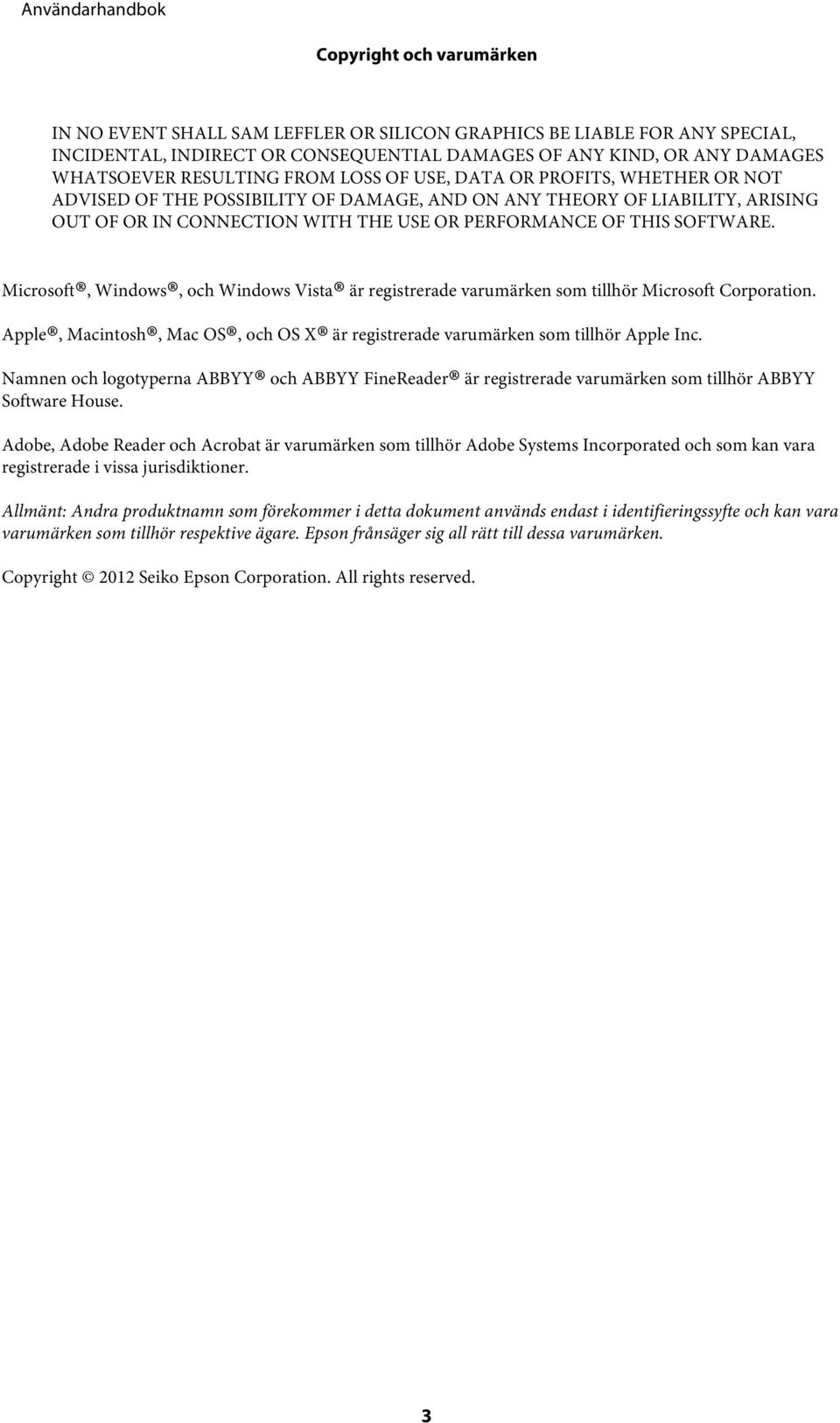 Användarhandbok

Copyright och varumärken

IN NO EVENT SHALL SAM LEFFLER OR SILICON GRAPHICS BE LIABLE FOR ANY SPECIAL, INCIDENTAL, INDIRECT OR CONSEQUENTIAL DAMAGES OF ANY KIND, OR ANY DAMAGES WHATSOEVER RESULTING FROM LOSS OF USE, DATA OR PROFITS, WHETHER OR NOT ADVISED OF THE POSSIBILITY OF DAMAGE, AND ON ANY THEORY OF LIABILITY, ARISING OUT OF OR IN CONNECTION WITH THE USE OR PERFORMANCE OF THIS SOFTWARE.

Microsoft®, Windows®, och Windows Vista® är registrerade varumärken som tillhör Microsoft Corporation.

Apple®, Macintosh®, Mac OS®, och OS X® är registrerade varumärken som tillhör Apple Inc.

Namnen och logotyperna ABBYY® och ABBYY FineReader® är registrerade varumärken som tillhör ABBYY Software House.

Adobe, Adobe Reader och Acrobat är varumärken som tillhör Adobe Systems Incorporated och som kan vara registrerade i vissa jurisdiktioner.

Allmänt: Andra produktnamn som förekommer i detta dokument används endast i identifieringssyfte och kan vara varumärken som tillhör respektive ägare. Epson frånsäger sig all rätt till dessa varumärken.

Copyright © 2012 Seiko Epson Corporation. All rights reserved.

3